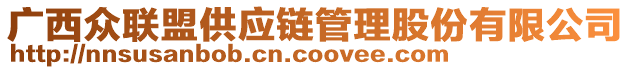 广西众联盟供应链管理股份有限公司
http://nnsusanbob.cn.coovee.com